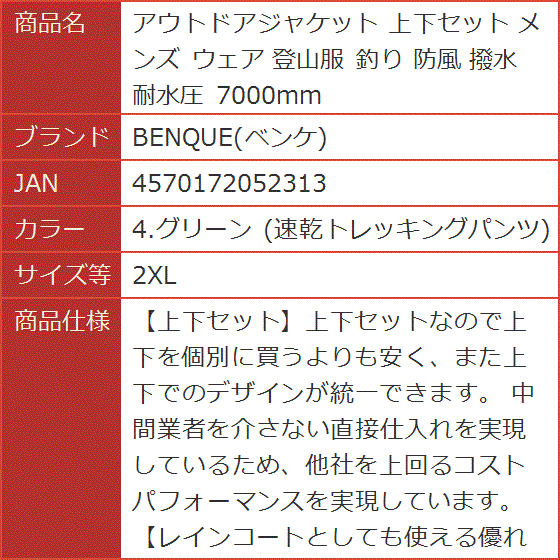 | 商品名 | アウトドアジャケット 上下セット メンズ ウェア 登山服 釣り 防風 撥水 耐水圧 7000mm |
|---|---|
| ブランド | BENQUE(ベンケ) |
| JAN | 4570172052313 |
| カラー | 4.グリーン (速乾トレッキングパンツ) |
| サイズ等 | 2XL |
| 商品仕様 | 【上下セット】上下セットなので上下を個別に買うよりも安く、また上下でのデザインが統一できます。 中間業者を介さない直接仕入れを実現しているため、他社を上回るコストパフォーマンスを実現しています。 【レインコートとしても使える優れ |